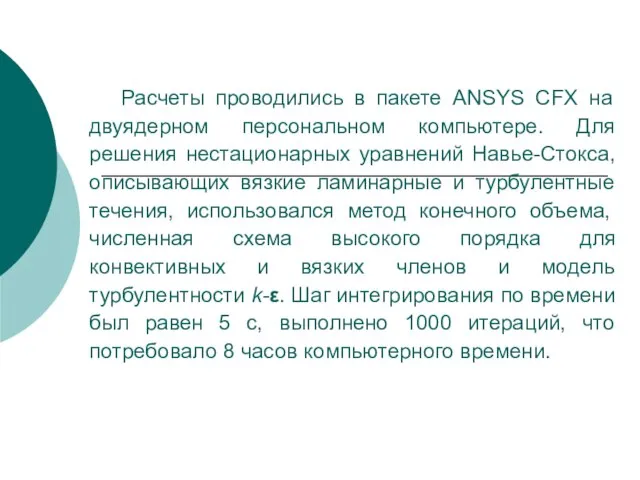 Расчеты проводились в пакете ANSYS CFX на двуядерном персональном компьютере. Для решения нестационарных уравнений Навье-Стокса, описывающих вязкие ламинарные и турбулентные течения, использовался метод конечного объема, численная схема высокого порядка для конвективных и вязких членов и модель турбулентности $k$-$\varepsilon$. Шаг интегрирования по времени был равен 5 с, выполнено 1000 итераций, что потребовало 8 часов компьютерного времени.